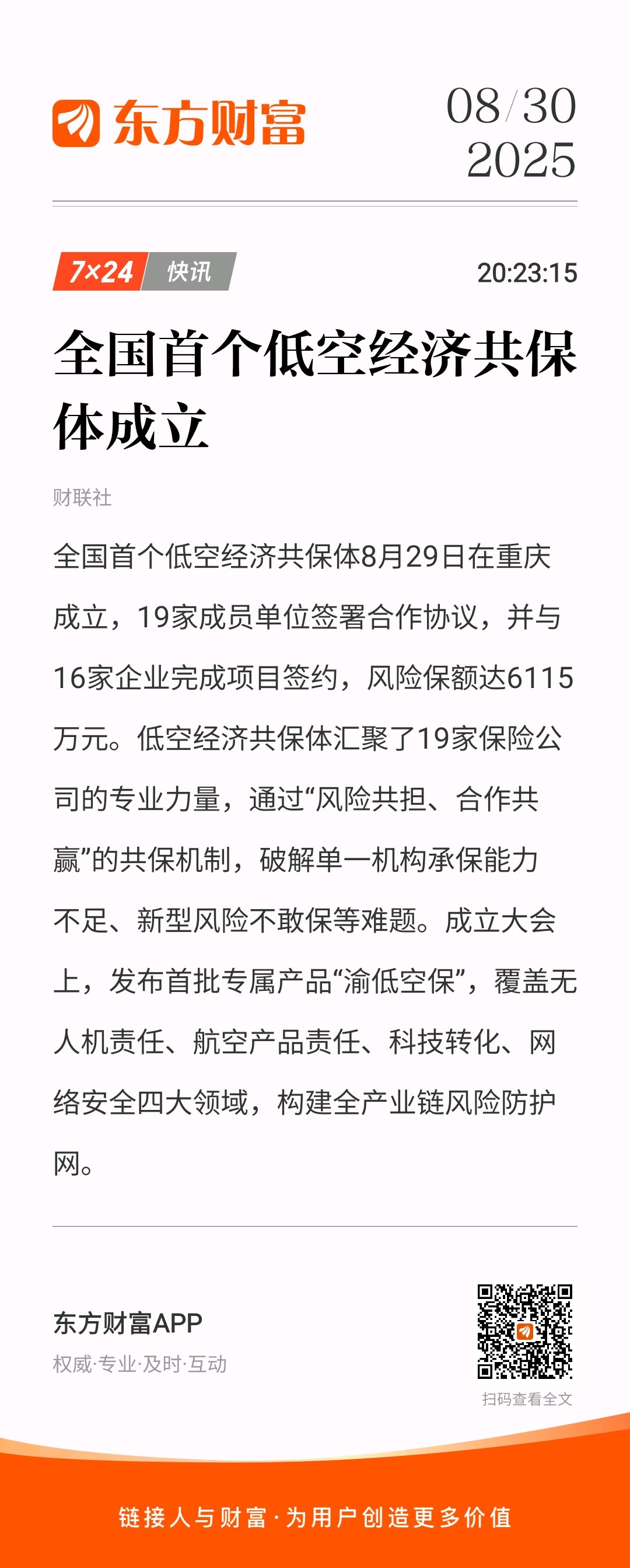 东方财富

08/30
2025

7×24 快讯

20:23:15

全国首个低空经济共保体成立

财联社

全国首个低空经济共保体8月29日在重庆成立，19家成员单位签署合作协议，并与16家企业完成项目签约，风险保额达6115万元。低空经济共保体汇聚了19家保险公司的专业力量，通过“风险共担、合作共赢”的共保机制，破解单一机构承保能力不足、新型风险不敢保等难题。成立大会上，发布首批专属产品“渝低空保”，覆盖无人机责任、航空产品责任、科技转化、网络安全四大领域，构建全产业链风险防护网。

东方财富APP
权威·专业·及时·互动

扫码查看全文

链接人与财富·为用户创造更多价值